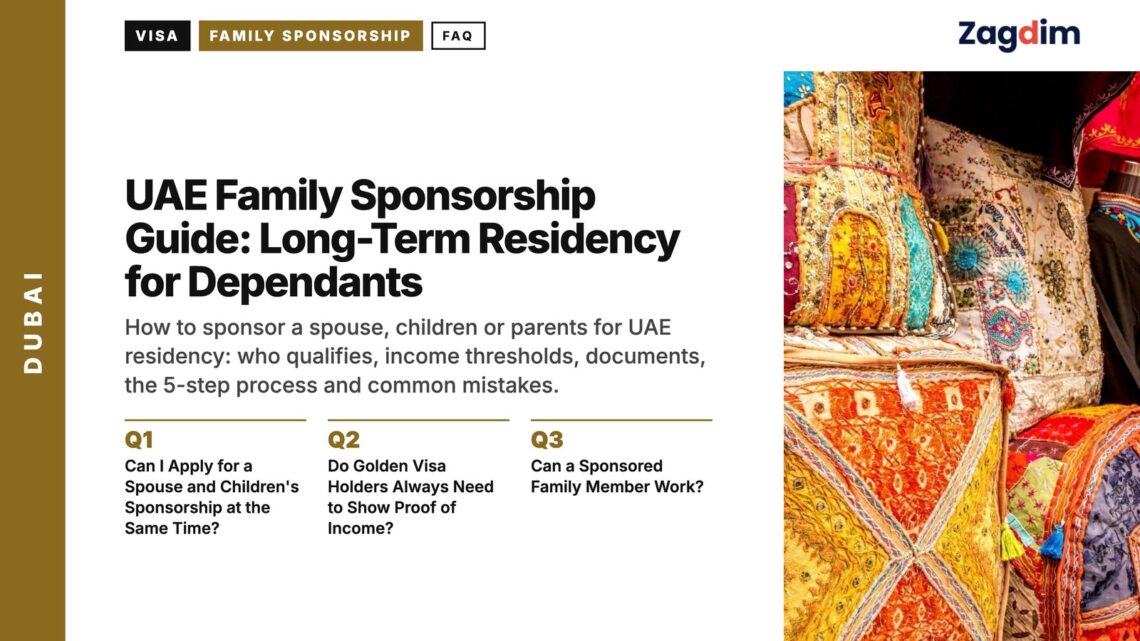 DUBAI

VISA FAMILY SPONSORSHIP FAQ

Zagdim

UAE Family Sponsorship Guide: Long-Term Residency for Dependants

How to sponsor a spouse, children or parents for UAE residency: who qualifies, income thresholds, documents, the 5-step process and common mistakes.

Q1
Can I Apply for a Spouse and Children's Sponsorship at the Same Time?

Q2
Do Golden Visa Holders Always Need to Show Proof of Income?

Q3
Can a Sponsored Family Member Work?